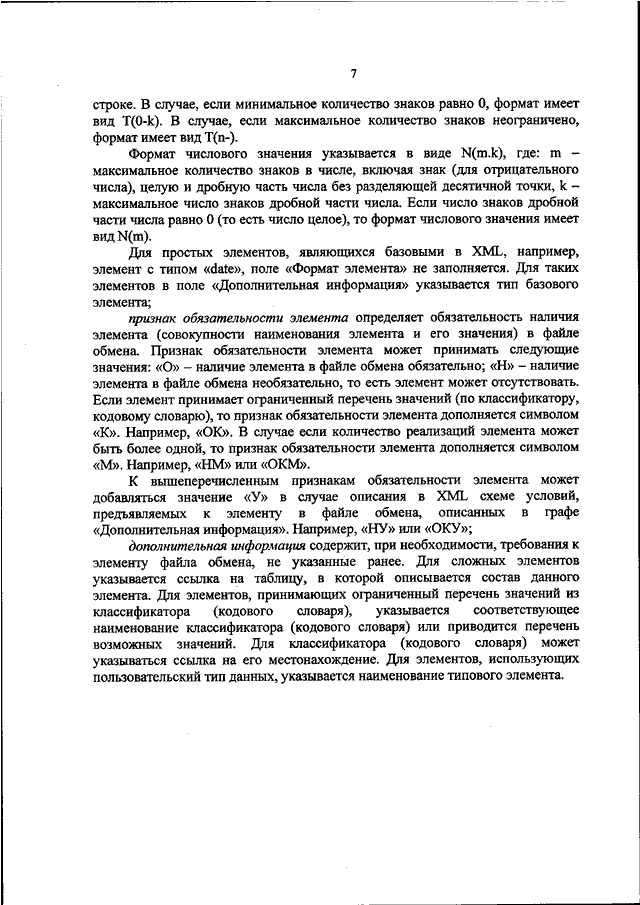 7

строке. В случае, если минимальное количество знаков равно 0, формат имеет вид T(0-k). В случае, если максимальное количество знаков неограничено, формат имеет вид T(n-).

Формат числового значения указывается в виде N(m.k), где: m – максимальное количество знаков в числе, включая знак (для отрицательного числа), целую и дробную часть числа без разделяющей десятичной точки, k – максимальное число знаков дробной части числа. Если число знаков дробной части числа равно 0 (то есть число целое), то формат числового значения имеет вид N(m).

Для простых элементов, являющихся базовыми в XML, например, элемент с типом «date», поле «Формат элемента» не заполняется. Для таких элементов в поле «Дополнительная информация» указывается тип базового элемента;

признак обязательности элемента определяет обязательность наличия элемента (совокупности наименования элемента и его значения) в файле обмена. Признак обязательности элемента может принимать следующие значения: «О» – наличие элемента в файле обмена обязательно; «Н» – наличие элемента в файле обмена необязательно, то есть элемент может отсутствовать. Если элемент принимает ограниченный перечень значений (по классификатору, кодовому словарю), то признак обязательности элемента дополняется символом «К». Например, «ОК». В случае если количество реализаций элемента может быть более одной, то признак обязательности элемента дополняется символом «М». Например, «НМ» или «ОКМ».

К вышеперечисленным признакам обязательности элемента может добавляться значение «У» в случае описания в XML схеме условий, предъявляемых к элементу в файле обмена, описанных в графе «Дополнительная информация». Например, «НУ» или «ОКУ»;

дополнительная информация содержит, при необходимости, требования к элементу файла обмена, не указанные ранее. Для сложных элементов указывается ссылка на таблицу, в которой описывается состав данного элемента. Для элементов, принимающих ограниченный перечень значений из классификатора (кодового словаря), указывается соответствующее наименование классификатора (кодового словаря) или приводится перечень возможных значений. Для классификатора (кодового словаря) может указываться ссылка на его местонахождение. Для элементов, использующих пользовательский тип данных, указывается наименование типового элемента.